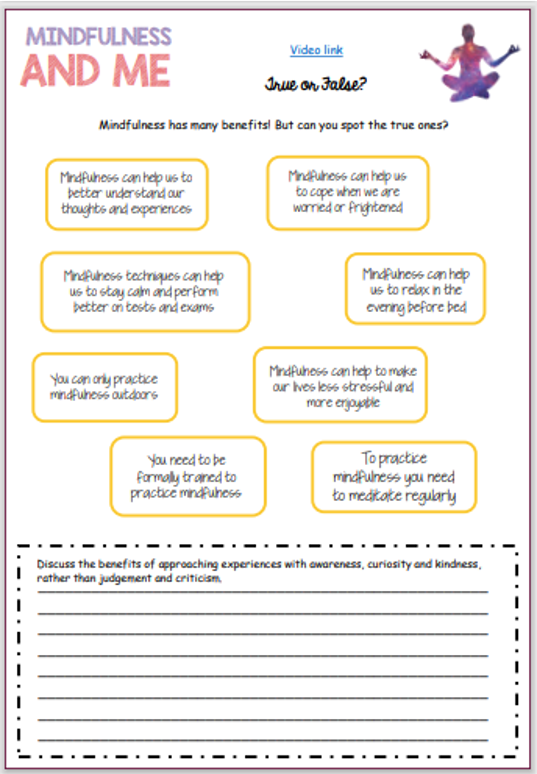 MINDFULNESS AND ME

Video link

True or False?

Mindfulness has many benefits! But can you spot the true ones?

Mindfulness can help us to better understand our thoughts and experiences

Mindfulness can help us to cope when we are worried or frightened

Mindfulness techniques can help us to stay calm and perform better on tests and exams

Mindfulness can help us to relax in the evening before bed

You can only practice mindfulness outdoors

Mindfulness can help to make our lives less stressful and more enjoyable

You need to be formally trained to practice mindfulness

To practice mindfulness you need to meditate regularly

Discuss the benefits of approaching experiences with awareness, curiosity and kindness, rather than judgement and criticism.